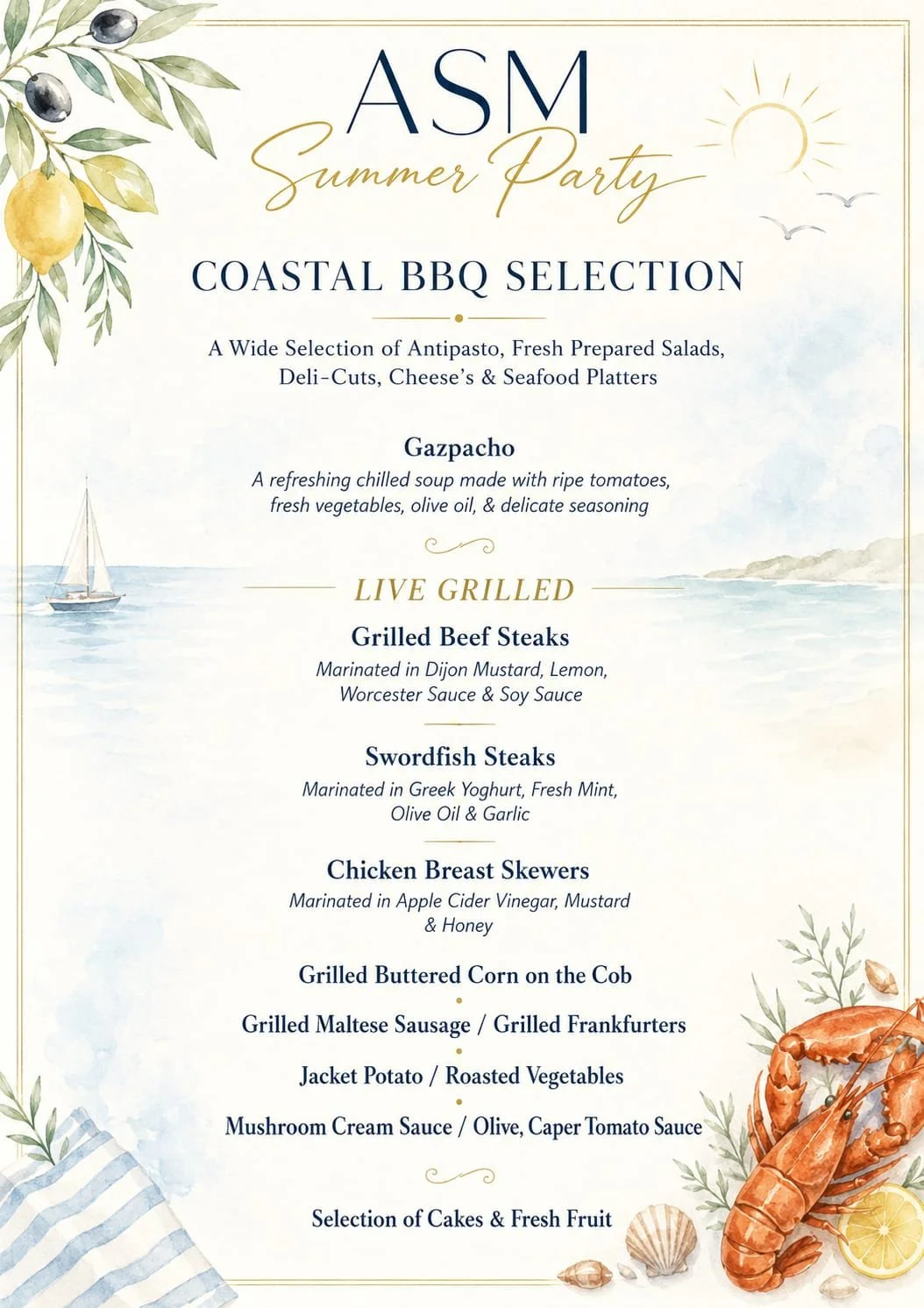 ASM
Summer Party

COASTAL BBQ SELECTION

A Wide Selection of Antipasto, Fresh Prepared Salads, Deli-Cuts, Cheese's & Seafood Platters

Gazpacho
A refreshing chilled soup made with ripe tomatoes, fresh vegetables, olive oil, & delicate seasoning

LIVE GRILLED

Grilled Beef Steaks
Marinated in Dijon Mustard, Lemon, Worcester Sauce & Soy Sauce

Swordfish Steaks
Marinated in Greek Yoghurt, Fresh Mint, Olive Oil & Garlic

Chicken Breast Skewers
Marinated in Apple Cider Vinegar, Mustard & Honey

Grilled Buttered Corn on the Cob

Grilled Maltese Sausage / Grilled Frankfurters

Jacket Potato / Roasted Vegetables

Mushroom Cream Sauce / Olive, Caper Tomato Sauce

Selection of Cakes & Fresh Fruit